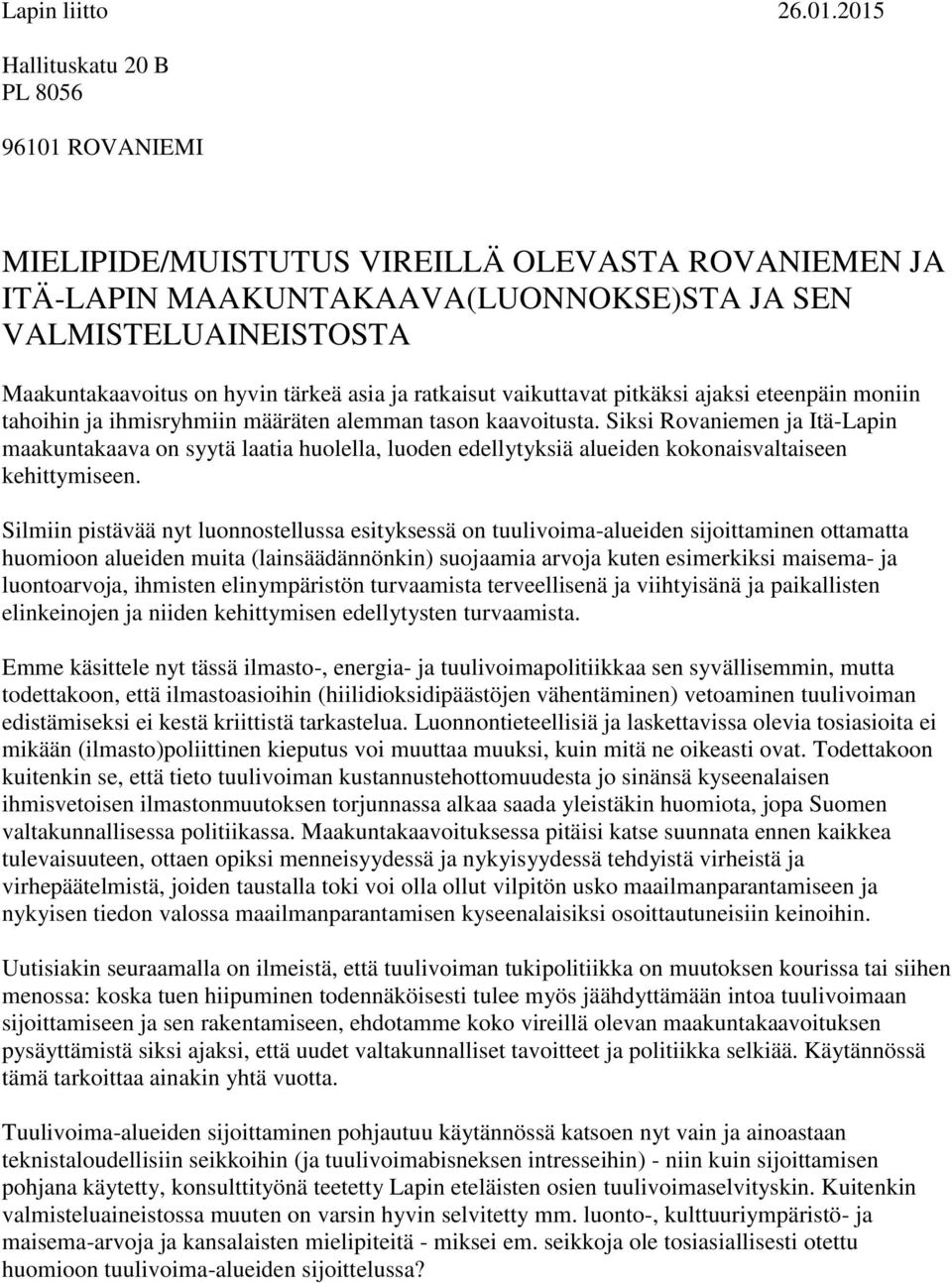 Lapin liitto 26.01.2015

Hallituskatu 20 B
PL 8056

96101 ROVANIEMI

MIELIPIDE/MUISTUTUS VIREILLÄ OLEVASTA ROVANIEMEN JA ITÄ-LAPIN MAAKUNTAKAAVA(LUONNOKSE)STA JA SEN VALMISTELUAINEISTOSTA

Maakuntakaavoitus on hyvin tärkeä asia ja ratkaisut vaikuttavat pitkäksi ajaksi eteenpäin moniin tahoihin ja ihmisryhmiin määräten alemman tason kaavoitusta. Siksi Rovaniemen ja Itä-Lapin maakuntakaava on syytä laatia huolella, luoden edellytyksiä alueiden kokonaisvaltaiseen kehittymiseen.

Silmiin pistävää nyt luonnostellussa esityksessä on tuulivoima-alueiden sijoittaminen ottamatta huomioon alueiden muita (lainsäädännönkin) suojaamia arvoja kuten esimerkiksi maisema- ja luontoarvoja, ihmisten elinympäristön turvaamista terveellisenä ja viihtyisänä ja paikallisten elinkeinojen ja niiden kehittymisen edellytysten turvaamista.

Emme käsittele nyt tässä ilmasto-, energia- ja tuulivoimapolitiikkaa sen syvällisemmin, mutta todettakoon, että ilmastoasioihin (hiilidioksidipäästöjen vähentäminen) vetoaminen tuulivoiman edistämiseksi ei kestä kriittistä tarkastelua. Luonnontieteellisiä ja laskettavissa olevia tosiasioita ei mikään (ilmasto)poliittinen kieputus voi muuttaa muuksi, kuin mitä ne oikeasti ovat. Todettakoon kuitenkin se, että tieto tuulivoiman kustannustehottomuudesta jo sinänsä kyseenalaisen ihmisvetoisen ilmastonmuutoksen torjunnassa alkaa saada yleistäkin huomiota, jopa Suomen valtakunnallisessa politiikassa. Maakuntakaavoituksessa pitäisi katse suunnata ennen kaikkea tulevaisuuteen, ottaen opiksi menneisyydessä ja nykyisyydessä tehdyistä virheistä ja virhepäätelmistä, joiden taustalla toki voi olla ollut vilpitön usko maailmanparantamiseen ja nykyisen tiedon valossa maailmanparantamisen kyseenalaisiksi osoittautuneisiin keinoihin.

Uutisiakin seuraamalla on ilmeistä, että tuulivoiman tukipolitiikka on muutoksen kourissa tai siihen menossa: koska tuen hiipuminen todennäköisesti tulee myös jäähdyttämään intoa tuulivoimaan sijoittamiseen ja sen rakentamiseen, ehdotamme koko vireillä olevan maakuntakaavoituksen pysäyttämistä siksi ajaksi, että uudet valtakunnalliset tavoitteet ja politiikka selkiää. Käytännössä tämä tarkoittaa ainakin yhtä vuotta.

Tuulivoima-alueiden sijoittaminen pohjautuu käytännössä katsoen nyt vain ja ainoastaan teknistaloudellisiin seikkoihin (ja tuulivoimabisneksen intresseihin) - niin kuin sijoittamisen pohjana käytetty, konsulttityönä teetetty Lapin eteläisten osien tuulivoimaselvityskin. Kuitenkin valmisteluaineistossa muuten on varsin hyvin selvitetty mm. luonto-, kulttuuriympäristö- ja maisema-arvoja ja kansalaisten mielipiteitä - miksei em. seikkoja ole tosiasiallisesti otettu huomioon tuulivoima-alueiden sijoittelussa?